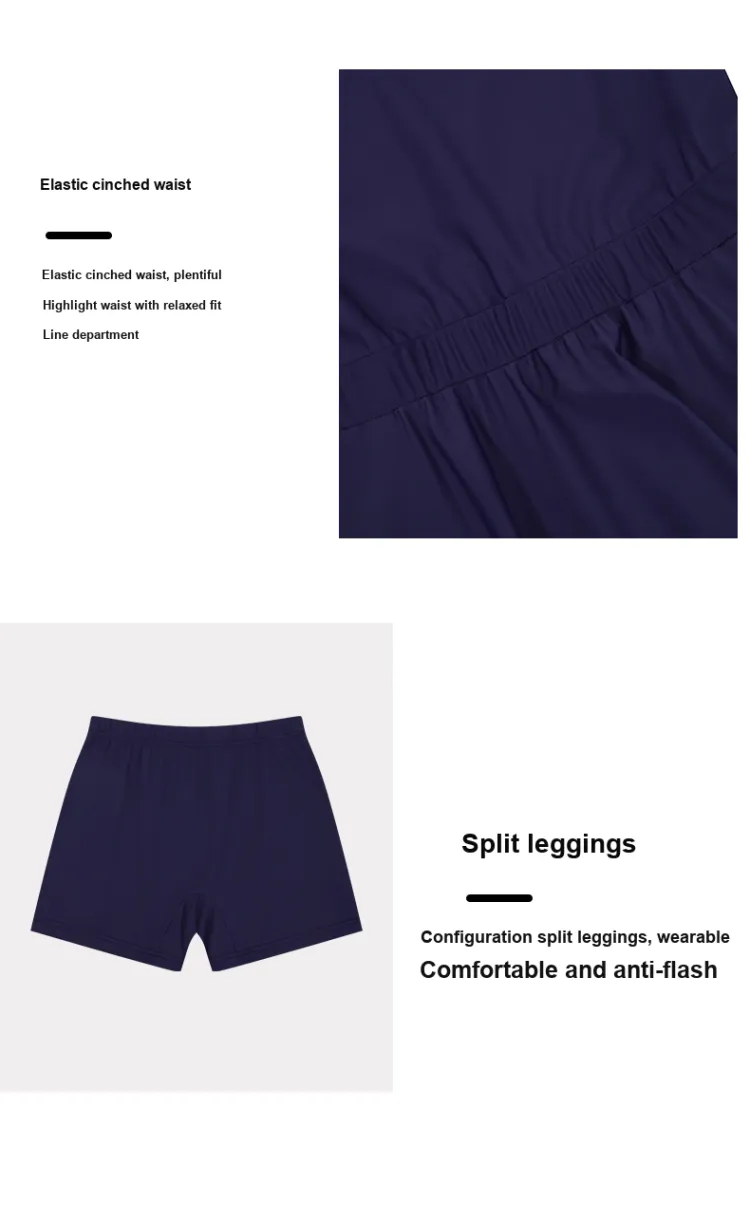 Elastic cinched waist

Elastic cinched waist, plentiful
Highlight waist with relaxed fit
Line department

Split leggings

Configuration split leggings, wearable
Comfortable and anti-flash